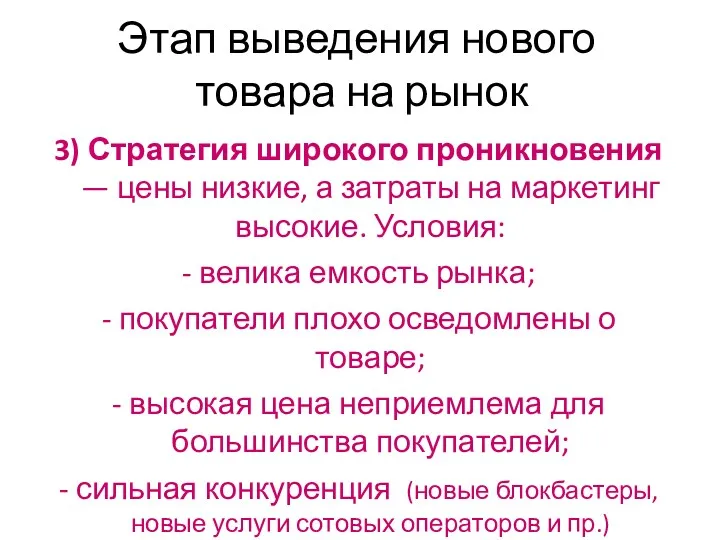 Этап выведения нового товара на рынок

3) Стратегия широкого проникновения — цены низкие, а затраты на маркетинг высокие. Условия:

- велика емкость рынка;

- покупатели плохо осведомлены о товаре;

- высокая цена неприемлема для большинства покупателей;

- сильная конкуренция (новые блокбастеры, новые услуги сотовых операторов и пр.)